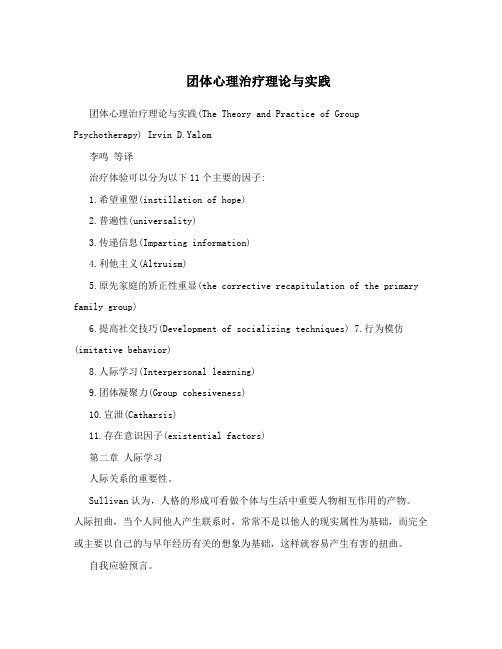 团体心理治疗理论与实践

团体心理治疗理论与实践(The Theory and Practice of Group Psychotherapy) Irvin D.Yalom

李鸣 等译

治疗体验可以分为以下11个主要的因子:

1.希望重塑(instillation of hope)

2.普遍性(universality)

3.传递信息(Imparting information)

4.利他主义(Altruism)

5.原先家庭的矫正性重显(the corrective recapitulation of the primary family group)

6.提高社交技巧(Development of socializing techniques) 7.行为模仿(imitative behavior)

8.人际学习(Interpersonal learning)

9.团体凝聚力(Group cohesiveness)

10.宣泄(Catharsis)

11.存在意识因子(existential factors)

第二章 人际学习

人际关系的重要性。

Sullivan认为，人格的形成可看做个体与生活中重要人物相互作用的产物。人际扭曲，当个人同他人产生联系时，常常不是以他人的现实属性为基础，而完全或主要以自己的与早年经历有关的想象为基础，这样就容易产生有害的扭曲。

自我应验预言。